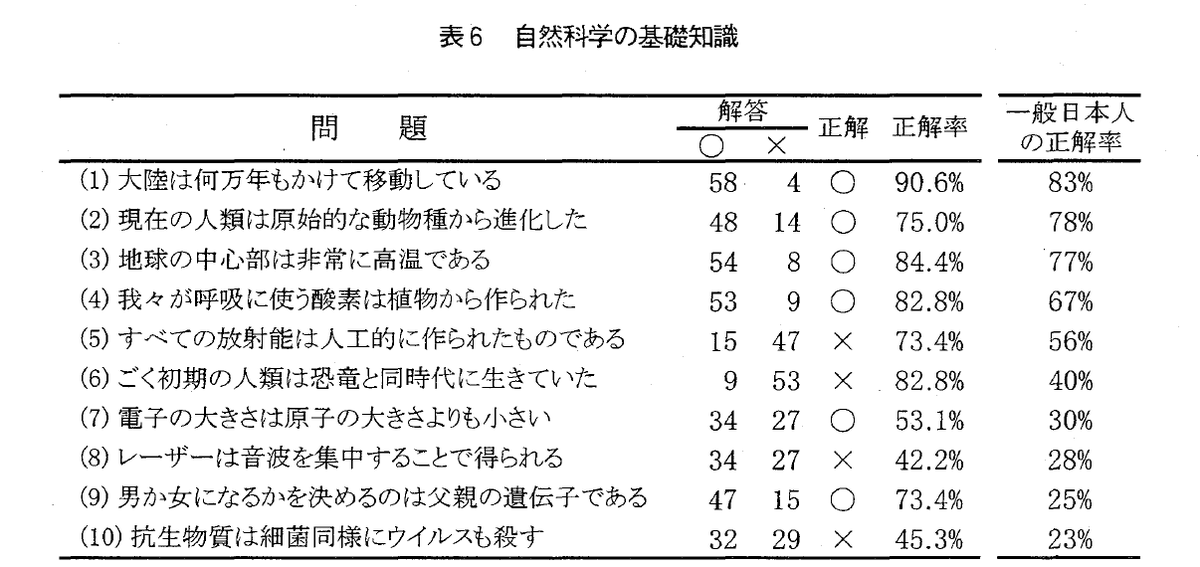 表6　自然科学の基礎知識

| 問　題 | 解答 ○ | 解答 × | 正解 | 正解率 | 一般日本人の正解率 |
|---|---|---|---|---|---|
| (1) 大陸は何万年もかけて移動している | 58 | 4 | ○ | 90.6% | 83% |
| (2) 現在の人類は原始的な動物種から進化した | 48 | 14 | ○ | 75.0% | 78% |
| (3) 地球の中心部は非常に高温である | 54 | 8 | ○ | 84.4% | 77% |
| (4) 我々が呼吸に使う酸素は植物から作られた | 53 | 9 | ○ | 82.8% | 67% |
| (5) すべての放射能は人工的に作られたものである | 15 | 47 | × | 73.4% | 56% |
| (6) ごく初期の人類は恐竜と同時代に生きていた | 9 | 53 | × | 82.8% | 40% |
| (7) 電子の大きさは原子の大きさよりも小さい | 34 | 27 | ○ | 53.1% | 30% |
| (8) レーザーは音波を集中することで得られる | 34 | 27 | × | 42.2% | 28% |
| (9) 男か女になるかを決めるのは父親の遺伝子である | 47 | 15 | ○ | 73.4% | 25% |
| (10) 抗生物質は細菌同様にウイルスも殺す | 32 | 29 | × | 45.3% | 23% |